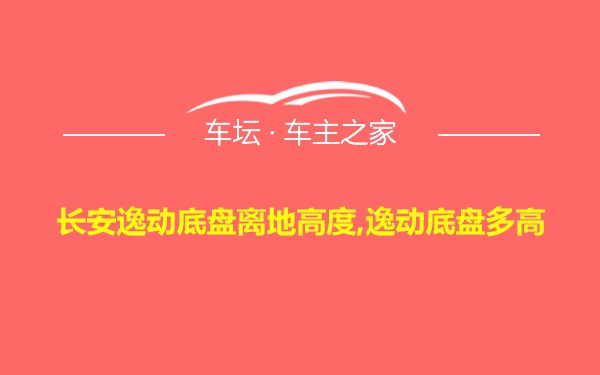 车坛 · 车主之家

长安逸动底盘离地高度,逸动底盘多高